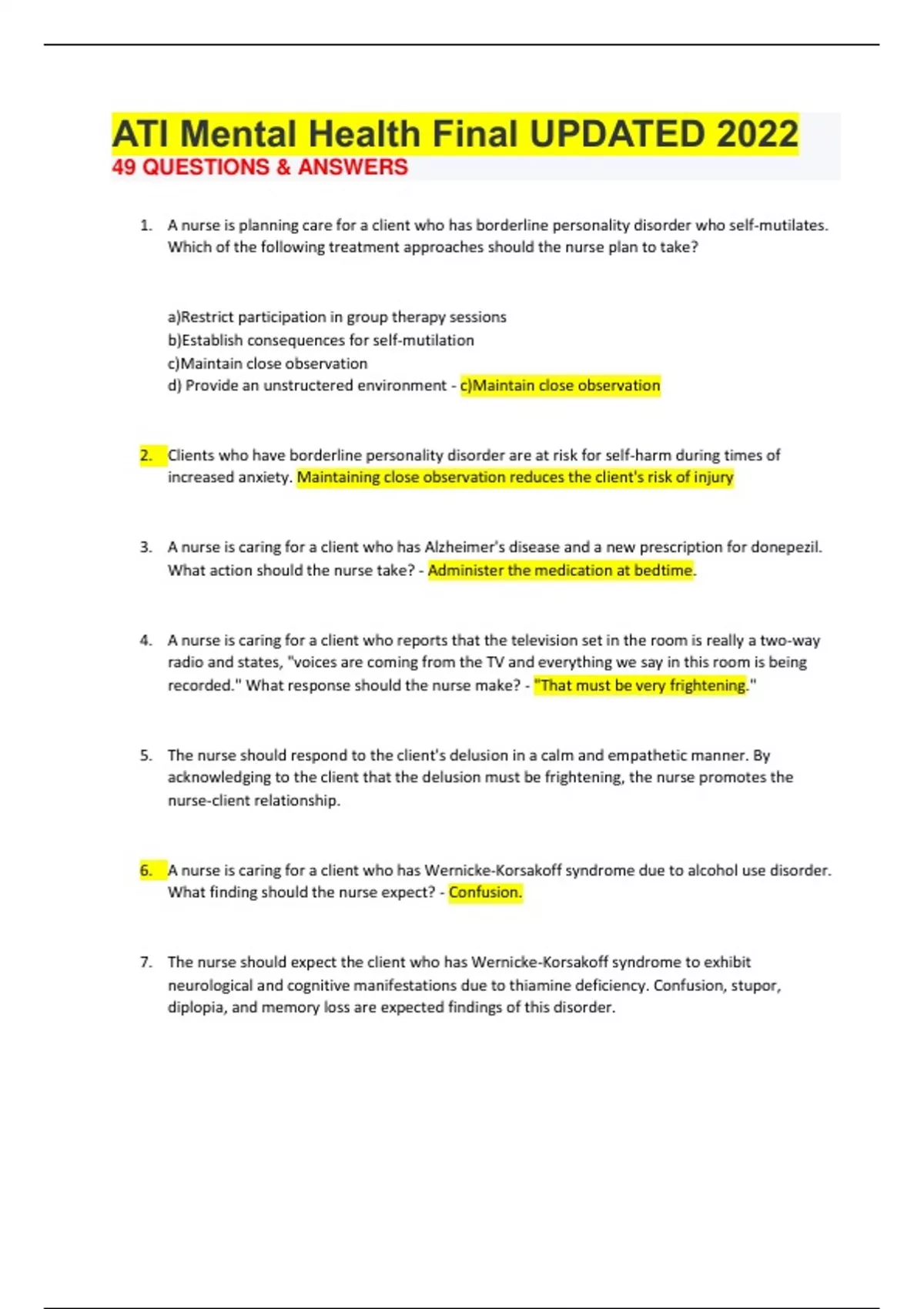 ATI Mental Health Final UPDATED 2022
49 QUESTIONS & ANSWERS

1. A nurse is planning care for a client who has borderline personality disorder who self-mutilates. Which of the following treatment approaches should the nurse plan to take?

a)Restrict participation in group therapy sessions
b)Establish consequences for self-mutilation
c)Maintain close observation
d) Provide an unstructered environment - c)Maintain close observation

2. Clients who have borderline personality disorder are at risk for self-harm during times of increased anxiety. Maintaining close observation reduces the client's risk of injury

3. A nurse is caring for a client who has Alzheimer's disease and a new prescription for donepezil. What action should the nurse take? - Administer the medication at bedtime.

4. A nurse is caring for a client who reports that the television set in the room is really a two-way radio and states, "voices are coming from the TV and everything we say in this room is being recorded." What response should the nurse make? - "That must be very frightening."

5. The nurse should respond to the client's delusion in a calm and empathetic manner. By acknowledging to the client that the delusion must be frightening, the nurse promotes the nurse-client relationship.

6. A nurse is caring for a client who has Wernicke-Korsakoff syndrome due to alcohol use disorder. What finding should the nurse expect? - Confusion.

7. The nurse should expect the client who has Wernicke-Korsakoff syndrome to exhibit neurological and cognitive manifestations due to thiamine deficiency. Confusion, stupor, diplopia, and memory loss are expected findings of this disorder.